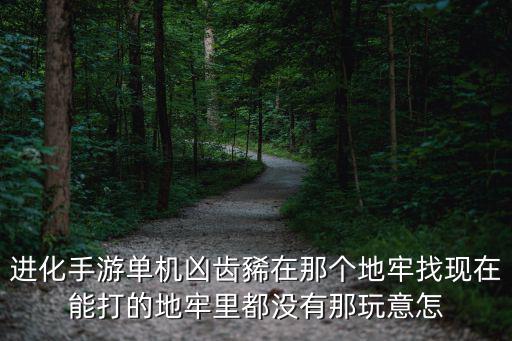 进化手游单机凶齿豨在那个地牢找现在能打的地牢里都没有那玩意怎